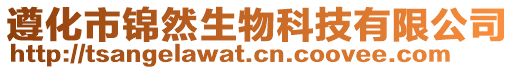 遵化市锦然生物科技有限公司
http://tsangelawat.cn.coovee.com